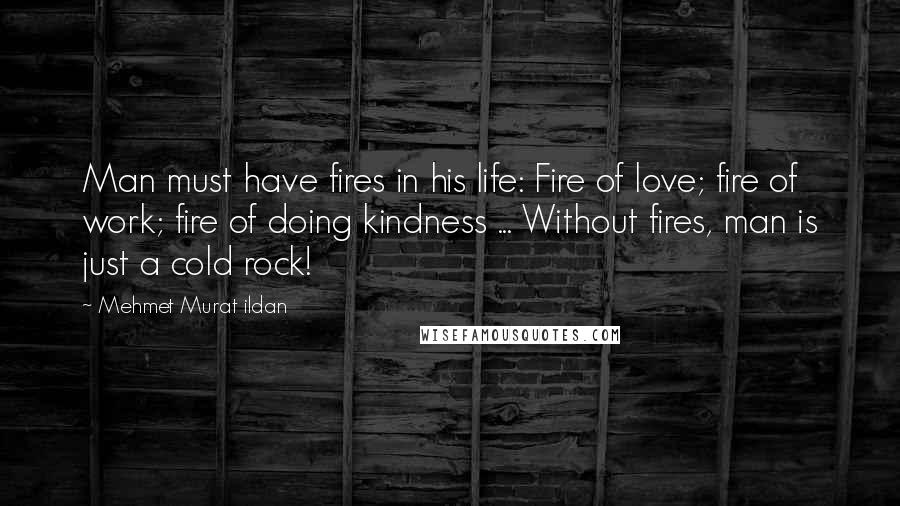 Man must have fires in his life: Fire of love; fire of work; fire of doing kindness ... Without fires, man is just a cold rock!

~ Mehmet Murat ildan

WISEFAMOUSQUOTES.COM